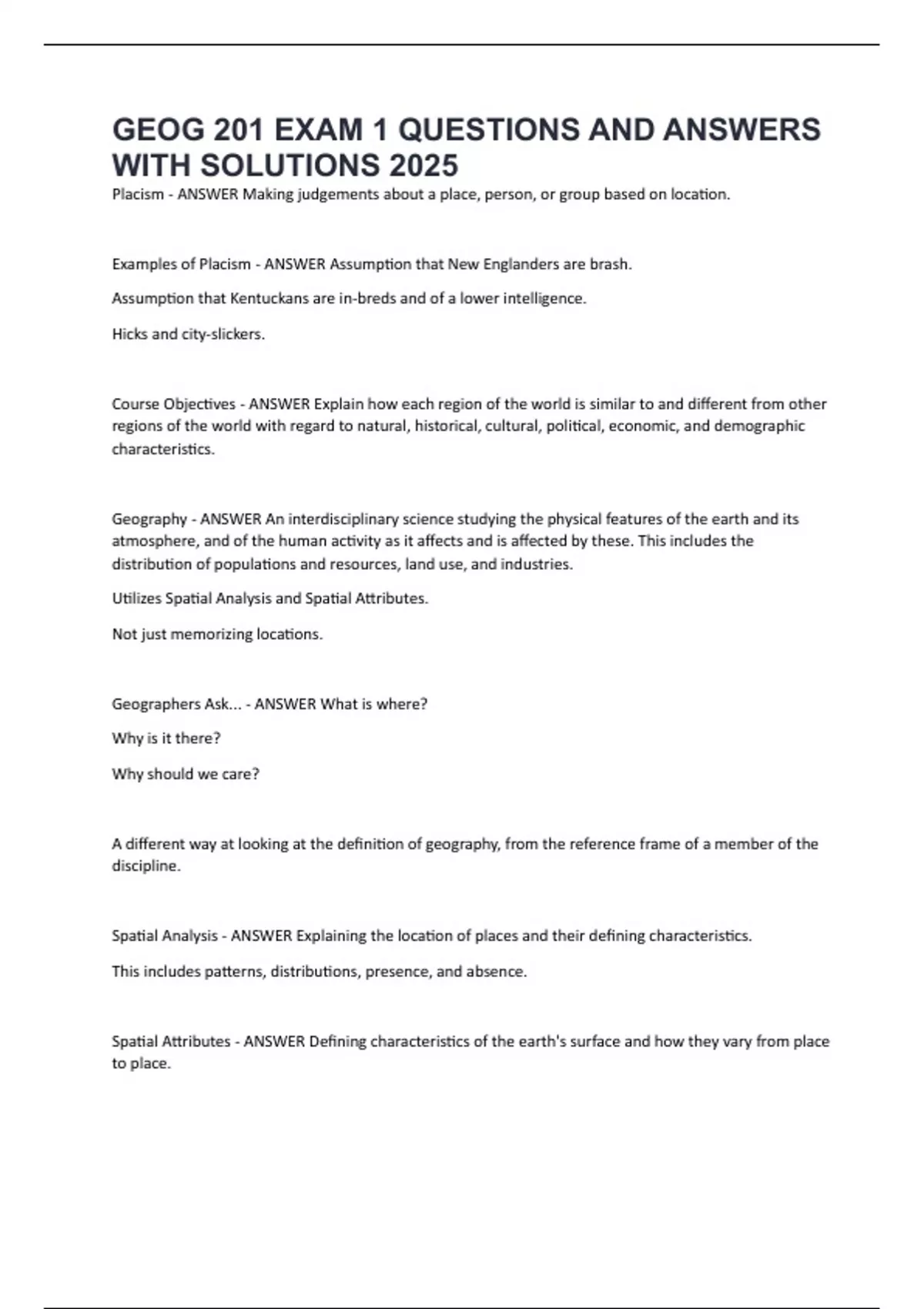 GEOG 201 EXAM 1 QUESTIONS AND ANSWERS WITH SOLUTIONS 2025

Placism - ANSWER Making judgements about a place, person, or group based on location.

Examples of Placism - ANSWER Assumption that New Englanders are brash.

Assumption that Kentuckans are in-breds and of a lower intelligence.

Hicks and city-slickers.

Course Objectives - ANSWER Explain how each region of the world is similar to and different from other regions of the world with regard to natural, historical, cultural, political, economic, and demographic characteristics.

Geography - ANSWER An interdisciplinary science studying the physical features of the earth and its atmosphere, and of the human activity as it affects and is affected by these. This includes the distribution of populations and resources, land use, and industries.

Utilizes Spatial Analysis and Spatial Attributes.

Not just memorizing locations.

Geographers Ask... - ANSWER What is where?

Why is it there?

Why should we care?

A different way at looking at the definition of geography, from the reference frame of a member of the discipline.

Spatial Analysis - ANSWER Explaining the location of places and their defining characteristics.

This includes patterns, distributions, presence, and absence.

Spatial Attributes - ANSWER Defining characteristics of the earth's surface and how they vary from place to place.